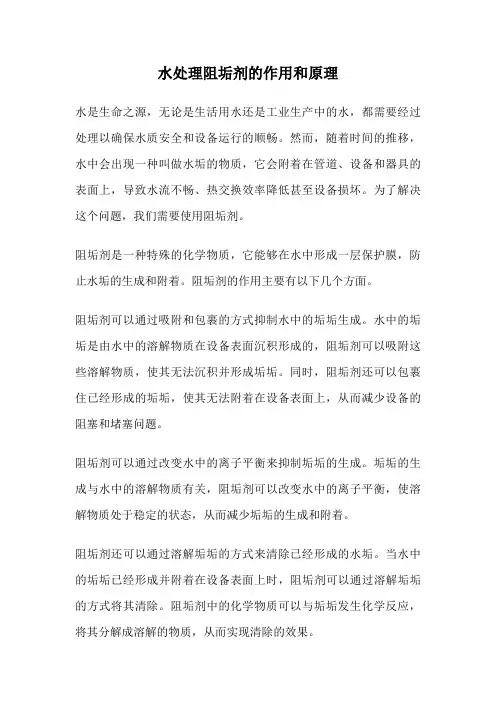 水处理阻垢剂的作用和原理

水是生命之源，无论是生活用水还是工业生产中的水，都需要经过处理以确保水质安全和设备运行的顺畅。然而，随着时间的推移，水中会出现一种叫做水垢的物质，它会附着在管道、设备和器具的表面上，导致水流不畅、热交换效率降低甚至设备损坏。为了解决这个问题，我们需要使用阻垢剂。

阻垢剂是一种特殊的化学物质，它能够在水中形成一层保护膜，防止水垢的生成和附着。阻垢剂的作用主要有以下几个方面。

阻垢剂可以通过吸附和包裹的方式抑制水中的垢垢生成。水中的垢垢是由水中的溶解物质在设备表面沉积形成的，阻垢剂可以吸附这些溶解物质，使其无法沉积并形成垢垢。同时，阻垢剂还可以包裹住已经形成的垢垢，使其无法附着在设备表面上，从而减少设备的阻塞和堵塞问题。

阻垢剂可以通过改变水中的离子平衡来抑制垢垢的生成。垢垢的生成与水中的溶解物质有关，阻垢剂可以改变水中的离子平衡，使溶解物质处于稳定的状态，从而减少垢垢的生成和附着。

阻垢剂还可以通过溶解垢垢的方式来清除已经形成的水垢。当水中的垢垢已经形成并附着在设备表面上时，阻垢剂可以通过溶解垢垢的方式将其清除。阻垢剂中的化学物质可以与垢垢发生化学反应，将其分解成溶解的物质，从而实现清除的效果。